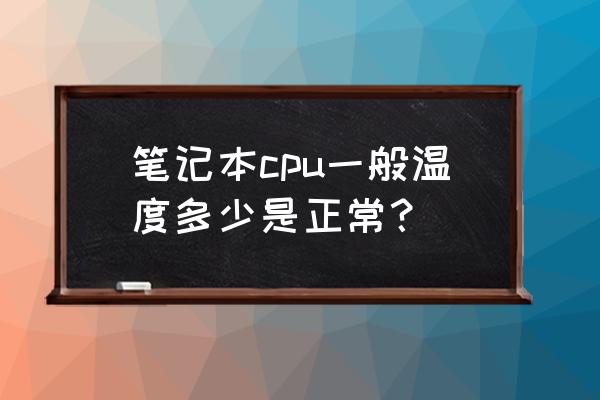 笔记本cpu一般温度多少是正常？